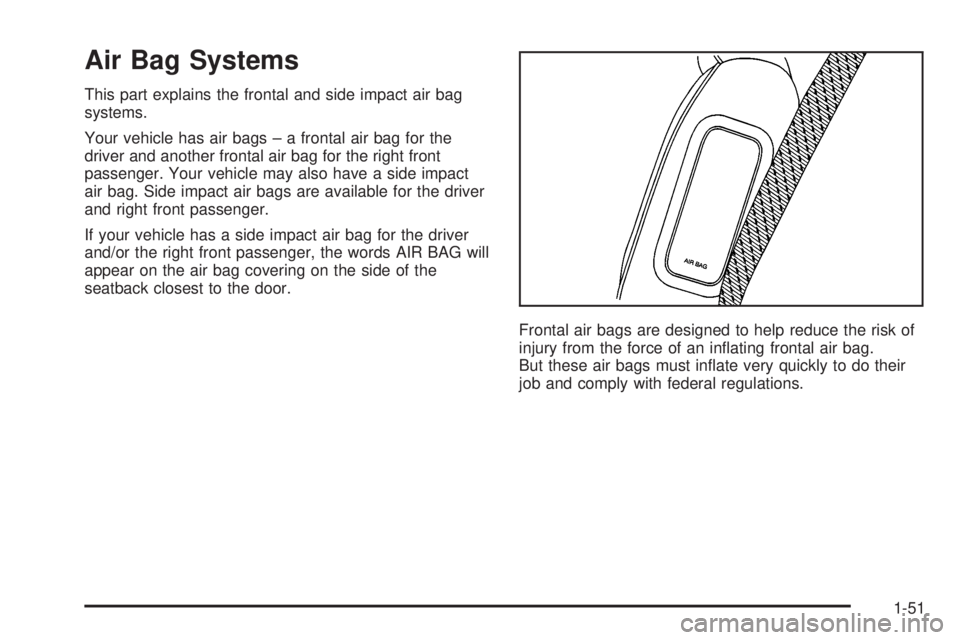 Air Bag Systems

This part explains the frontal and side impact air bag systems.

Your vehicle has air bags – a frontal air bag for the driver and another frontal air bag for the right front passenger. Your vehicle may also have a side impact air bag. Side impact air bags are available for the driver and right front passenger.

If your vehicle has a side impact air bag for the driver and/or the right front passenger, the words AIR BAG will appear on the air bag covering on the side of the seatback closest to the door.

AIR BAG

Frontal air bags are designed to help reduce the risk of injury from the force of an inflating frontal air bag.
But these air bags must inflate very quickly to do their job and comply with federal regulations.

1-51

carmanualsonline.info